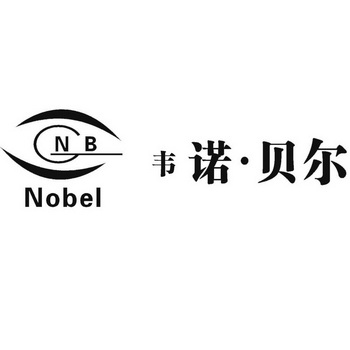 N B
Nobel

韦 诺·贝尔